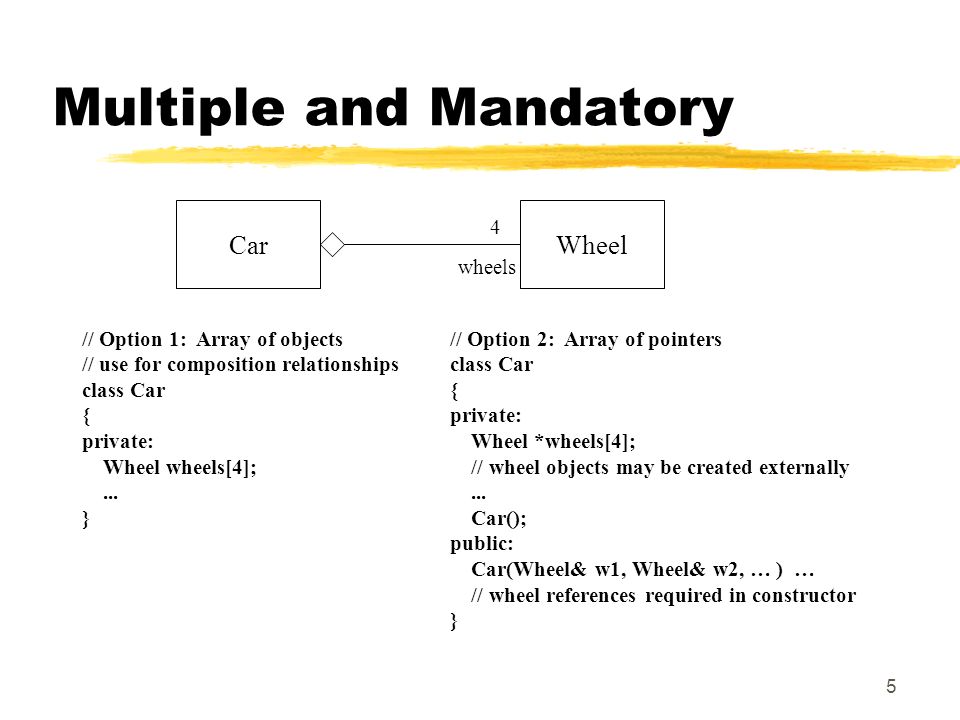 Multiple and Mandatory

Car

4

wheels

Wheel

// Option 1: Array of objects
// use for composition relationships
class Car
{
private:
Wheel wheels[4];
...
}

// Option 2: Array of pointers
class Car
{
private:
Wheel *wheels[4];
// wheel objects may be created externally
...
Car();
public:
Car(Wheel& w1, Wheel& w2, … ) …
// wheel references required in constructor
}

5